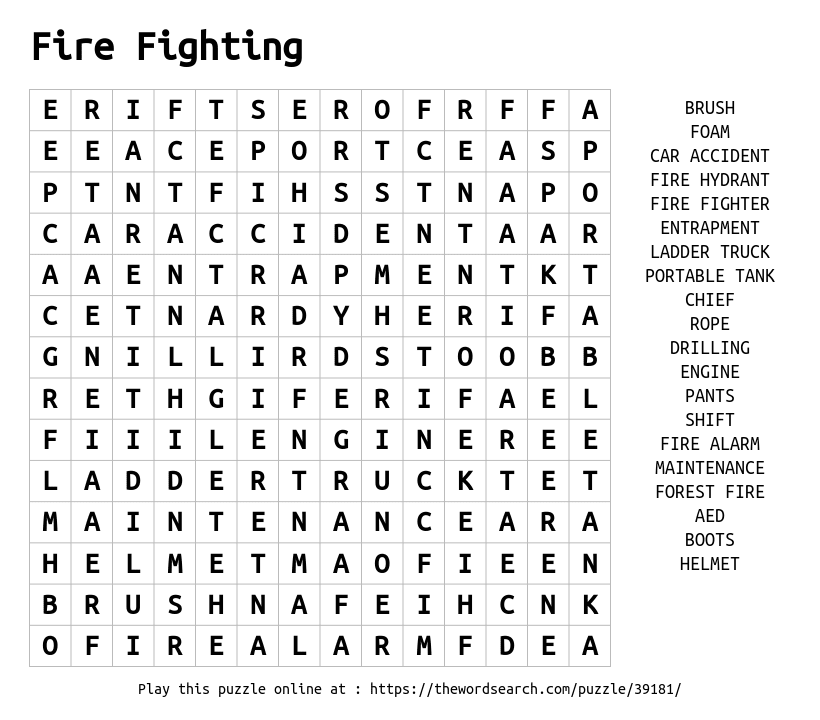 Fire Fighting

| E | R | I | F | T | S | E | R | O | F | R | F | F | A |
|---|---|---|---|---|---|---|---|---|---|---|---|---|---|
| E | E | A | C | E | P | O | R | T | C | E | A | S | P |
| P | T | N | T | F | I | H | S | S | T | N | A | P | O |
| C | A | R | A | C | C | I | D | E | N | T | A | A | R |
| A | A | E | N | T | R | A | P | M | E | N | T | K | T |
| C | E | T | N | A | R | D | Y | H | E | R | I | F | A |
| G | N | I | L | L | I | R | D | S | T | O | O | B | B |
| R | E | T | H | G | I | F | E | R | I | F | A | E | L |
| F | I | I | I | L | E | N | G | I | N | E | R | E | E |
| L | A | D | D | E | R | T | R | U | C | K | T | E | T |
| M | A | I | N | T | E | N | A | N | C | E | A | R | A |
| H | E | L | M | E | T | M | A | O | F | I | E | E | N |
| B | R | U | S | H | N | A | F | E | I | H | C | N | K |
| O | F | I | R | E | A | L | A | R | M | F | D | E | A |

BRUSH
FOAM
CAR ACCIDENT
FIRE HYDRANT
FIRE FIGHTER
ENTRAPMENT
LADDER TRUCK
PORTABLE TANK
CHIEF
ROPE
DRILLING
ENGINE
PANTS
SHIFT
FIRE ALARM
MAINTENANCE
FOREST FIRE
AED
BOOTS
HELMET

Play this puzzle online at : https://thewordsearch.com/puzzle/39181/